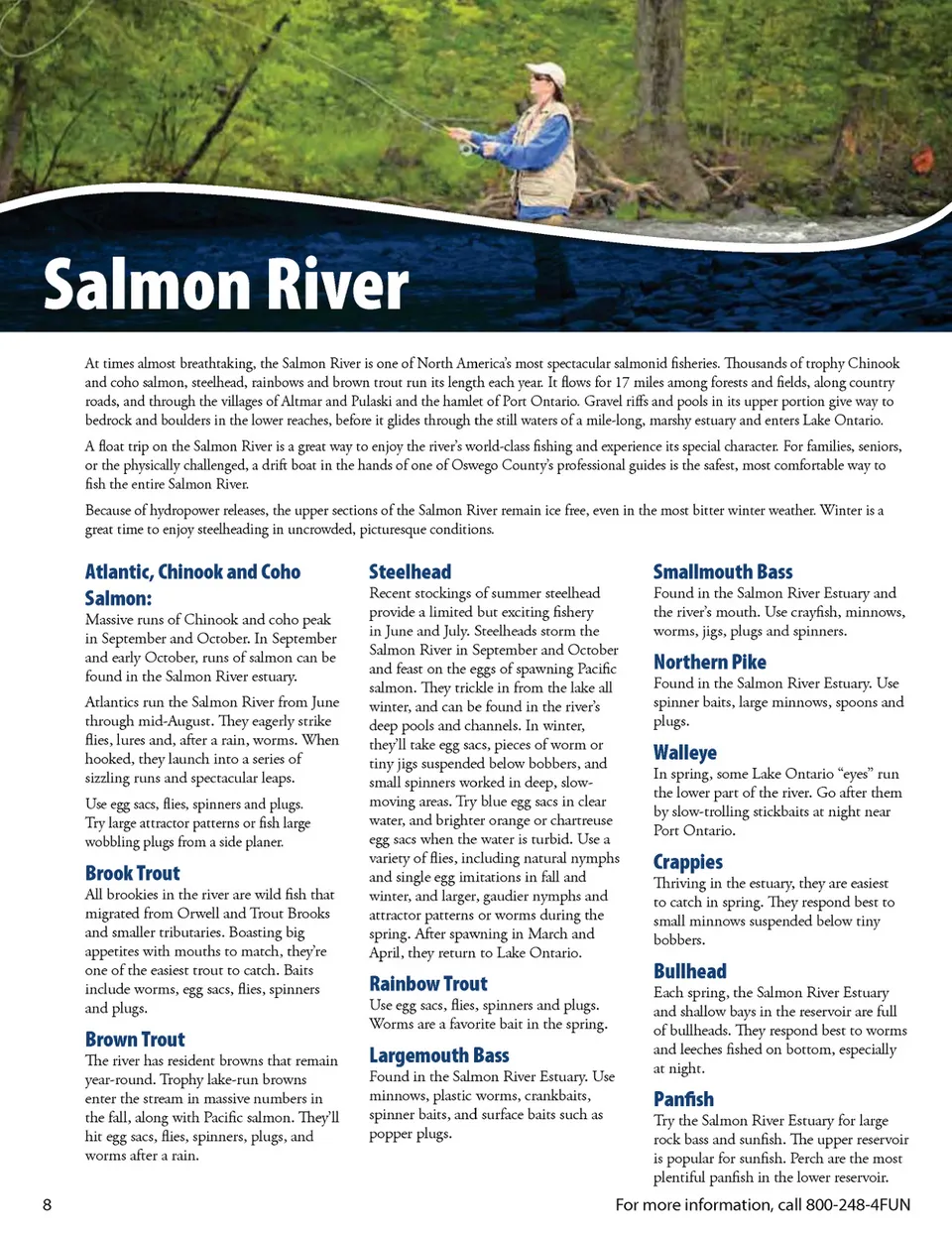 Salmon River

At times almost breathtaking, the Salmon River is one of North America's most spectacular salmonid fisheries. Thousands of trophy Chinook and coho salmon, steelhead, rainbows and brown trout run its length each year. It flows for 17 miles among forests and fields, along country roads, and through the villages of Altmar and Pulaski and the hamlet of Port Ontario. Gravel riffs and pools in its upper portion give way to bedrock and boulders in the lower reaches, before it glides through the still waters of a mile-long, marshy estuary and enters Lake Ontario.

A float trip on the Salmon River is a great way to enjoy the river's world-class fishing and experience its special character. For families, seniors, or the physically challenged, a drift boat in the hands of one of Oswego County's professional guides is the safest, most comfortable way to fish the entire Salmon River.

Because of hydropower releases, the upper sections of the Salmon River remain ice free, even in the most bitter winter weather. Winter is a great time to enjoy steelheading in uncrowded, picturesque conditions.

Atlantic, Chinook and Coho Salmon:
Massive runs of Chinook and coho peak in September and October. In September and early October, runs of salmon can be found in the Salmon River estuary.

Atlantics run the Salmon River from June through mid-August. They eagerly strike flies, lures and, after a rain, worms. When hooked, they launch into a series of sizzling runs and spectacular leaps.

Use egg sacs, flies, spinners and plugs. Try large attractor patterns or fish large wobbling plugs from a side planer.

Brook Trout
All brookies in the river are wild fish that migrated from Orwell and Trout Brooks and smaller tributaries. Boasting big appetites with mouths to match, they're one of the easiest trout to catch. Baits include worms, egg sacs, flies, spinners and plugs.

Brown Trout
The river has resident browns that remain year-round. Trophy lake-run browns enter the stream in massive numbers in the fall, along with Pacific salmon. They'll hit egg sacs, flies, spinners, plugs, and worms after a rain.

Steelhead
Recent stockings of summer steelhead provide a limited but exciting fishery in June and July. Steelheads storm the Salmon River in September and October and feast on the eggs of spawning Pacific salmon. They trickle in from the lake all winter, and can be found in the river's deep pools and channels. In winter, they'll take egg sacs, pieces of worm or tiny jigs suspended below bobbers, and small spinners worked in deep, slow-moving areas. Try blue egg sacs in clear water, and brighter orange or chartreuse egg sacs when the water is turbid. Use a variety of flies, including natural nymphs and single egg imitations in fall and winter, and larger, gaudier nymphs and attractor patterns or worms during the spring. After spawning in March and April, they return to Lake Ontario.

Rainbow Trout
Use egg sacs, flies, spinners and plugs. Worms are a favorite bait in the spring.

Largemouth Bass
Found in the Salmon River Estuary. Use minnows, plastic worms, crankbaits, spinner baits, and surface baits such as popper plugs.

Smallmouth Bass
Found in the Salmon River Estuary and the river's mouth. Use crayfish, minnows, worms, jigs, plugs and spinners.

Northern Pike
Found in the Salmon River Estuary. Use spinner baits, large minnows, spoons and plugs.

Walleye
In spring, some Lake Ontario "eyes" run the lower part of the river. Go after them by slow-trolling stickbaits at night near Port Ontario.

Crappies
Thriving in the estuary, they are easiest to catch in spring. They respond best to small minnows suspended below tiny bobbers.

Bullhead
Each spring, the Salmon River Estuary and shallow bays in the reservoir are full of bullheads. They respond best to worms and leeches fished on bottom, especially at night.

Panfish
Try the Salmon River Estuary for large rock bass and sunfish. The upper reservoir is popular for sunfish. Perch are the most plentiful panfish in the lower reservoir.

8
For more information, call 800-248-4FUN